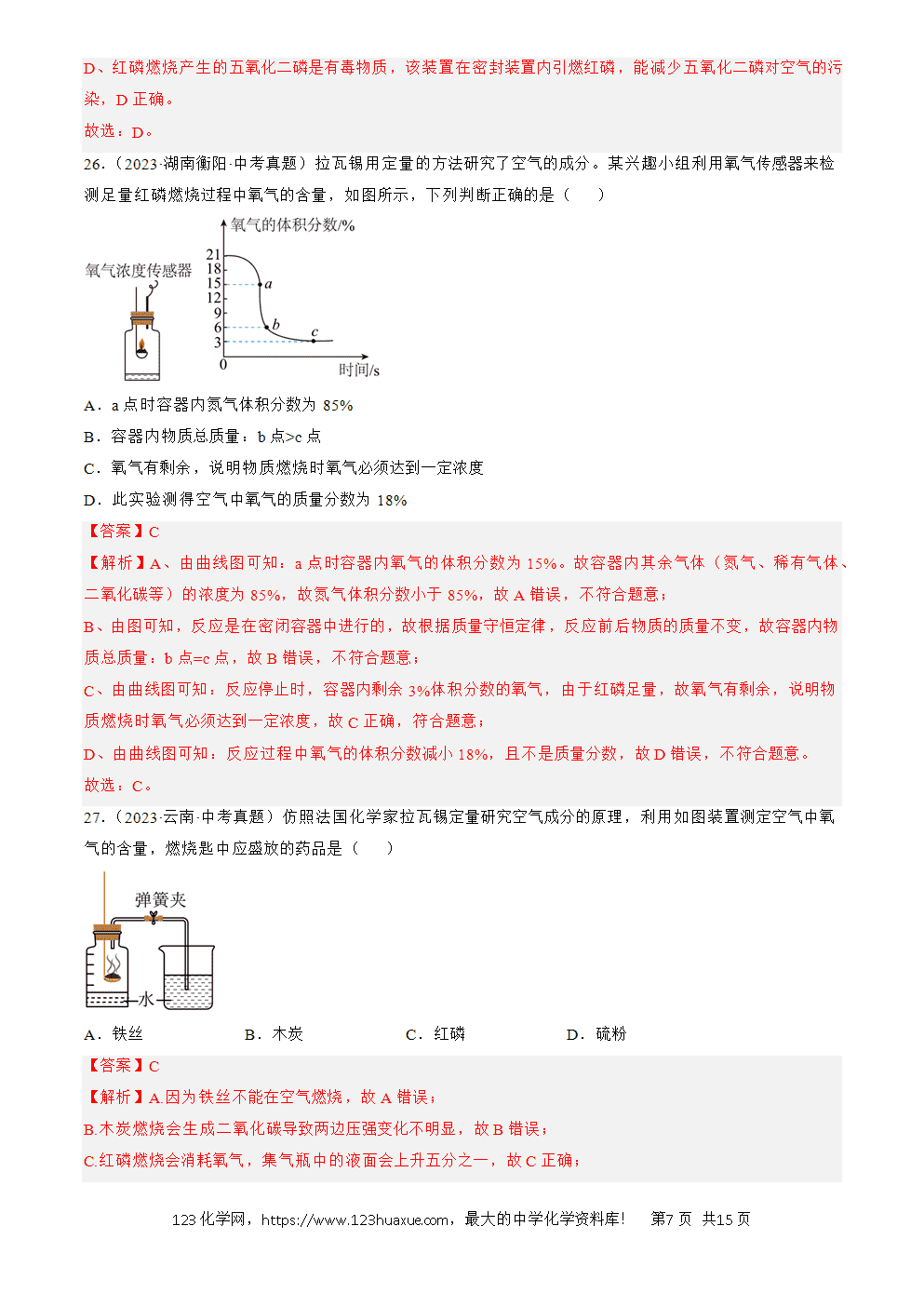 D、红磷燃烧产生的五氧化二磷是有毒物质，该装置在密封装置内引燃红磷，能减少五氧化二磷对空气的污染，D正确。

故选：D。

26.（2023·湖南衡阳·中考真题）拉瓦锡用定量的方法研究了空气的成分。某兴趣小组利用氧气传感器来检测足量红磷燃烧过程中氧气的含量，如图所示，下列判断正确的是（　）

氧气浓度传感器

氧气的体积分数/%
21
18
15
12
9
6
3
0
a
b
c
时间/s

A．a点时容器内氮气体积分数为85%

B．容器内物质总质量：b点>c点

C．氧气有剩余，说明物质燃烧时氧气必须达到一定浓度

D．此实验测得空气中氧气的质量分数为18%

【答案】C

【解析】A、由曲线图可知：a点时容器内氧气的体积分数为15%。故容器内其余气体（氮气、稀有气体、二氧化碳等）的浓度为85%，故氮气体积分数小于85%，故A错误，不符合题意；

B、由图可知，反应是在密闭容器中进行的，故根据质量守恒定律，反应前后物质的质量不变，故容器内物质总质量：b点=c点，故B错误，不符合题意；

C、由曲线图可知：反应停止时，容器内剩余3%体积分数的氧气，由于红磷足量，故氧气有剩余，说明物质燃烧时氧气必须达到一定浓度，故C正确，符合题意；

D、由曲线图可知：反应过程中氧气的体积分数减小18%，且不是质量分数，故D错误，不符合题意。

故选：C。

27.（2023·云南·中考真题）仿照法国化学家拉瓦锡定量研究空气成分的原理，利用如图装置测定空气中氧气的含量，燃烧匙中应盛放的药品是（　）

弹簧夹
水

A．铁丝　　B．木炭　　C．红磷　　D．硫粉

【答案】C

【解析】A.因为铁丝不能在空气燃烧，故A错误；

B.木炭燃烧会生成二氧化碳导致两边压强变化不明显，故B错误；

C.红磷燃烧会消耗氧气，集气瓶中的液面会上升五分之一，故C正确；

123化学网，https://www.123huaxue.com，最大的中学化学资料库！　第7页　共15页